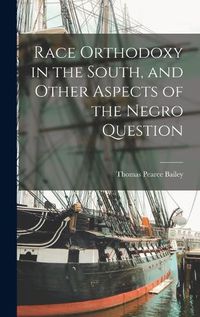 Race Orthodoxy in the South, and Other Aspects of the Negro Question

Thomas Pearce Bailey